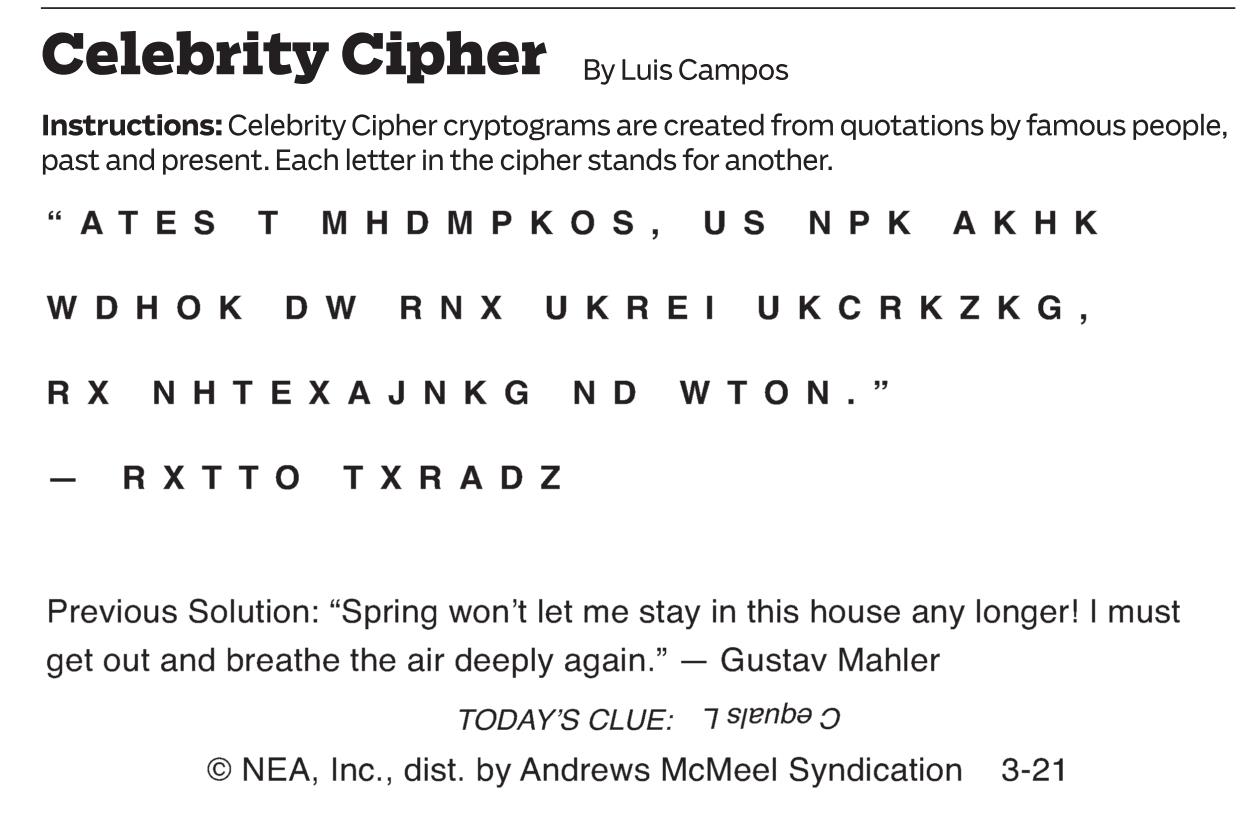 Celebrity Cipher By Luis Campos

Instructions: Celebrity Cipher cryptograms are created from quotations by famous people, past and present. Each letter in the cipher stands for another.

"ATES T MHDMPKOS, US NPK AKHK WDHOK DW RNX UKREI UKCRKZKG, RX NHTEXAJNKG ND WTON."

— RXTTO TXRADZ

Previous Solution: "Spring won't let me stay in this house any longer! I must get out and breathe the air deeply again." — Gustav Mahler

TODAY'S CLUE: C equals L

© NEA, Inc., dist. by Andrews McMeel Syndication 3-21